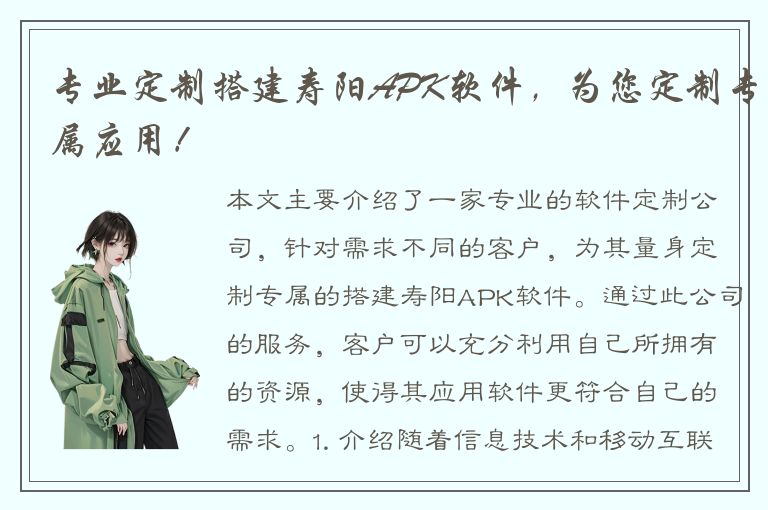 专业定制搭建寿阳APK软件，为您定制专属应用！

本文主要介绍了一家专业的软件定制公司，针对需求不同的客户，为其量身定制专属的搭建寿阳APK软件。通过此公司的服务，客户可以充分利用自己所拥有的资源，使得其应用软件更符合自己的需求。1. 介绍随着信息技术和移动互联